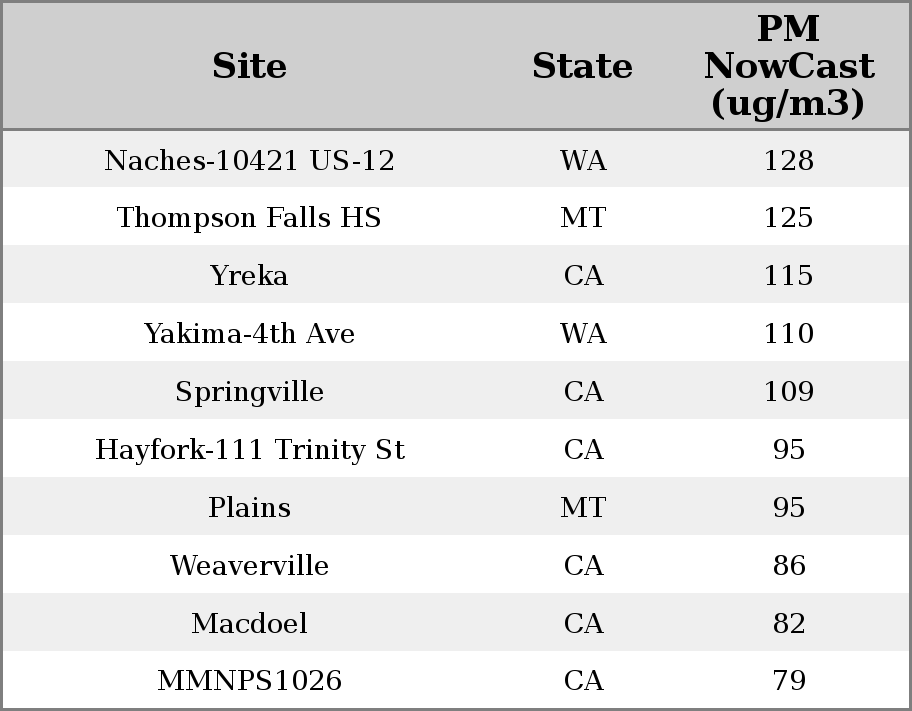 | Site | State | PM NowCast (ug/m3) |
|---|---|---|
| Naches-10421 US-12 | WA | 128 |
| Thompson Falls HS | MT | 125 |
| Yreka | CA | 115 |
| Yakima-4th Ave | WA | 110 |
| Springville | CA | 109 |
| Hayfork-111 Trinity St | CA | 95 |
| Plains | MT | 95 |
| Weaverville | CA | 86 |
| Macdoel | CA | 82 |
| MMNPS1026 | CA | 79 |